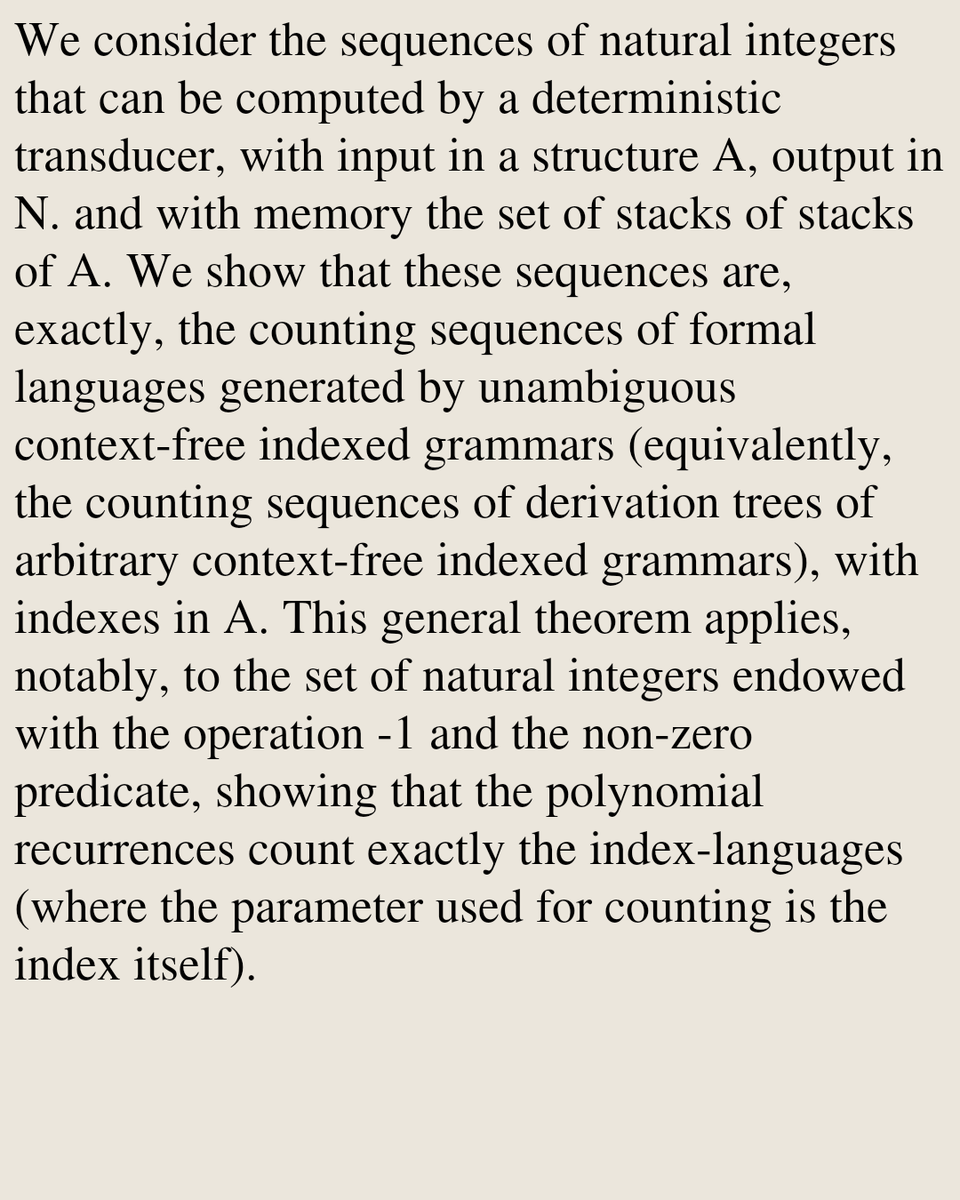 We consider the sequences of natural integers that can be computed by a deterministic transducer, with input in a structure A, output in N. and with memory the set of stacks of stacks of A. We show that these sequences are, exactly, the counting sequences of formal languages generated by unambiguous context-free indexed grammars (equivalently, the counting sequences of derivation trees of arbitrary context-free indexed grammars), with indexes in A. This general theorem applies, notably, to the set of natural integers endowed with the operation -1 and the non-zero predicate, showing that the polynomial recurrences count exactly the index-languages (where the parameter used for counting is the index itself).